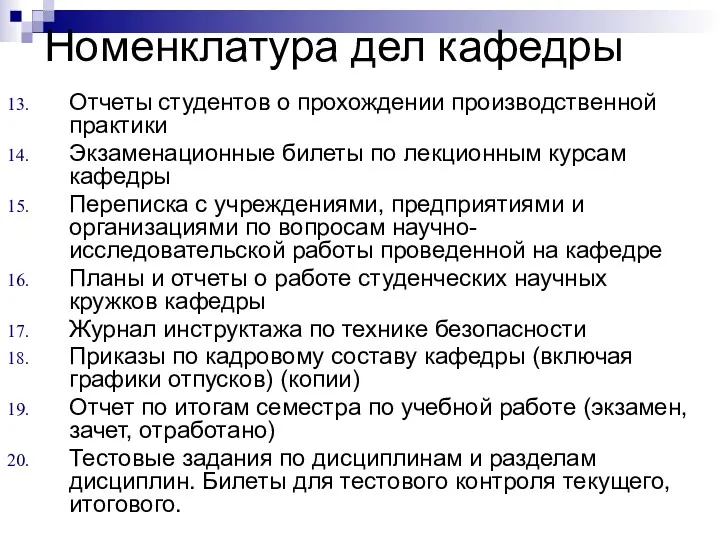 Номенклатура дел кафедры

13. Отчеты студентов о прохождении производственной практики
14. Экзаменационные билеты по лекционным курсам кафедры
15. Переписка с учреждениями, предприятиями и организациями по вопросам научно-исследовательской работы проведенной на кафедре
16. Планы и отчеты о работе студенческих научных кружков кафедры
17. Журнал инструктажа по технике безопасности
18. Приказы по кадровому составу кафедры (включая графики отпусков) (копии)
19. Отчет по итогам семестра по учебной работе (экзамен, зачет, отработано)
20. Тестовые задания по дисциплинам и разделам дисциплин. Билеты для тестового контроля текущего, итогового.